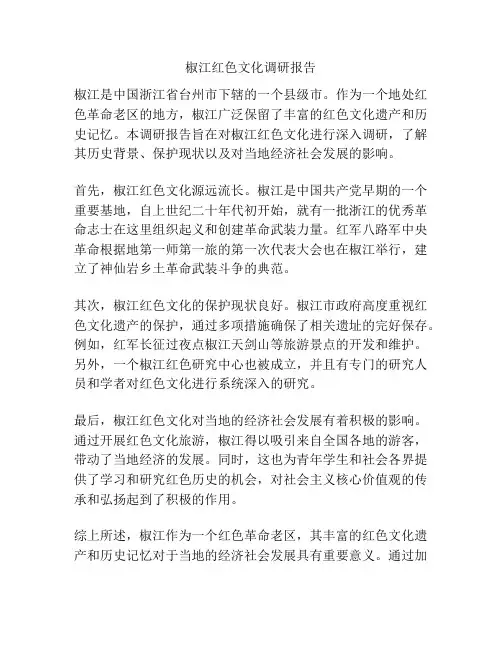 椒江红色文化调研报告

椒江是中国浙江省台州市下辖的一个县级市。作为一个地处红色革命老区的地方，椒江广泛保留了丰富的红色文化遗产和历史记忆。本调研报告旨在对椒江红色文化进行深入调研，了解其历史背景、保护现状以及对当地经济社会发展的影响。

首先，椒江红色文化源远流长。椒江是中国共产党早期的一个重要基地，自上世纪二十年代初开始，就有一批浙江的优秀革命志士在这里组织起义和创建革命武装力量。红军八路军中央革命根据地第一师第一旅的第一次代表大会也在椒江举行，建立了神仙岩乡土革命武装斗争的典范。

其次，椒江红色文化的保护现状良好。椒江市政府高度重视红色文化遗产的保护，通过多项措施确保了相关遗址的完好保存。例如，红军长征过夜点椒江天剑山等旅游景点的开发和维护。另外，一个椒江红色研究中心也被成立，并且有专门的研究人员和学者对红色文化进行系统深入的研究。

最后，椒江红色文化对当地的经济社会发展有着积极的影响。通过开展红色文化旅游，椒江得以吸引来自全国各地的游客，带动了当地经济的发展。同时，这也为青年学生和社会各界提供了学习和研究红色历史的机会，对社会主义核心价值观的传承和弘扬起到了积极的作用。

综上所述，椒江作为一个红色革命老区，其丰富的红色文化遗产和历史记忆对于当地的经济社会发展具有重要意义。通过加